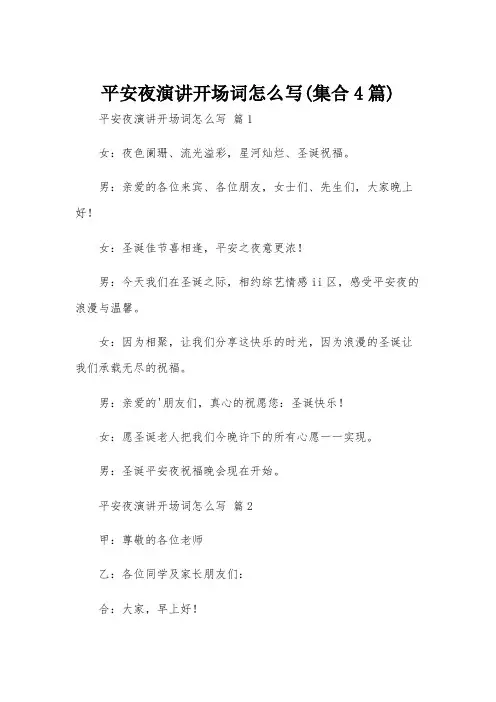 平安夜演讲开场词怎么写(集合4篇)

平安夜演讲开场词怎么写 篇1

女：夜色阑珊、流光溢彩，星河灿烂、圣诞祝福。

男：亲爱的各位来宾、各位朋友，女士们、先生们，大家晚上好！

女：圣诞佳节喜相逢，平安之夜意更浓！

男：今天我们在圣诞之际，相约综艺情感ii区，感受平安夜的浪漫与温馨。

女：因为相聚，让我们分享这快乐的时光，因为浪漫的圣诞让我们承载无尽的祝福。

男：亲爱的'朋友们，真心的祝愿您：圣诞快乐！

女：愿圣诞老人把我们今晚许下的所有心愿一一实现。

男：圣诞平安夜祝福晚会现在开始。

平安夜演讲开场词怎么写 篇2

甲：尊敬的各位老师

乙：各位同学及家长朋友们：

合：大家，早上好！